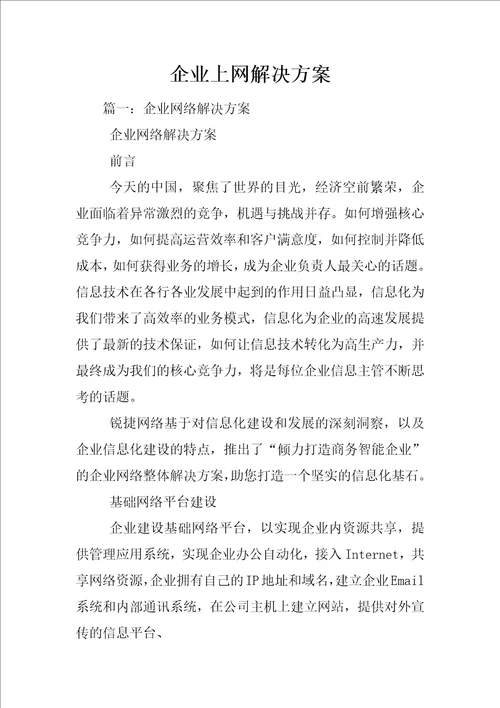 企业上网解决方案

篇一：企业网络解决方案

企业网络解决方案

前言

今天的中国，聚焦了世界的目光，经济空前繁荣，企业面临着异常激烈的竞争，机遇与挑战并存。如何增强核心竞争力，如何提高运营效率和客户满意度，如何控制并降低成本，如何获得业务的增长，成为企业负责人最关心的话题。信息技术在各行各业发展中起到的作用日益凸显，信息化为我们带来了高效率的业务模式，信息化为企业的高速发展提供了最新的技术保证，如何让信息技术转化为高生产力，并最终成为我们的核心竞争力，将是每位企业信息主管不断思考的话题。

锐捷网络基于对信息化建设和发展的深刻洞察，以及企业信息化建设的特点，推出了“倾力打造商务智能企业”的企业网络整体解决方案，助您打造一个坚实的信息化基石。

基础网络平台建设

企业建设基础网络平台，以实现企业内资源共享，提供管理应用系统，实现企业办公自动化，接入Internet，共享网络资源，企业拥有自己的IP地址和域名，建立企业Email系统和内部通讯系统，在公司主机上建立网站，提供对外宣传的信息平台、